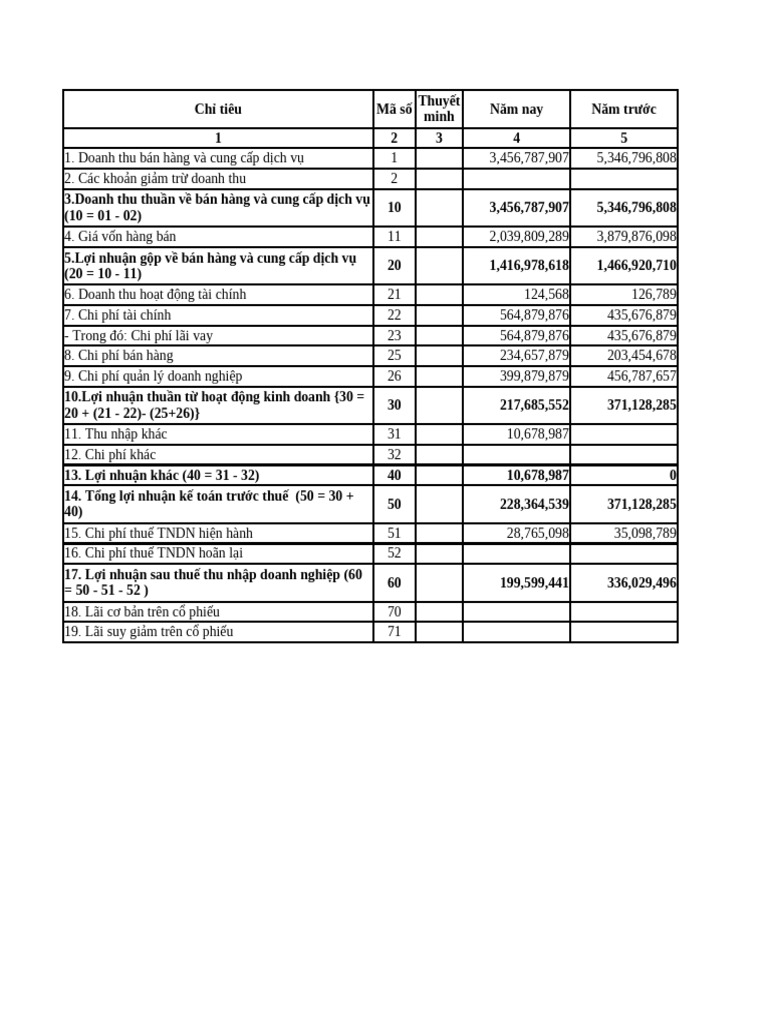 | Chỉ tiêu | Mã số | Thuyết minh | Năm nay | Năm trước |
|---|---|---|---|---|
| 1 | 2 | 3 | 4 | 5 |
| 1. Doanh thu bán hàng và cung cấp dịch vụ | 1 | | 3,456,787,907 | 5,346,796,808 |
| 2. Các khoản giảm trừ doanh thu | 2 | | | |
| 3.Doanh thu thuần về bán hàng và cung cấp dịch vụ (10 = 01 - 02) | 10 | | 3,456,787,907 | 5,346,796,808 |
| 4. Giá vốn hàng bán | 11 | | 2,039,809,289 | 3,879,876,098 |
| 5.Lợi nhuận gộp về bán hàng và cung cấp dịch vụ (20 = 10 - 11) | 20 | | 1,416,978,618 | 1,466,920,710 |
| 6. Doanh thu hoạt động tài chính | 21 | | 124,568 | 126,789 |
| 7. Chi phí tài chính | 22 | | 564,879,876 | 435,676,879 |
| - Trong đó: Chi phí lãi vay | 23 | | 564,879,876 | 435,676,879 |
| 8. Chi phí bán hàng | 25 | | 234,657,879 | 203,454,678 |
| 9. Chi phí quản lý doanh nghiệp | 26 | | 399,879,879 | 456,787,657 |
| 10.Lợi nhuận thuần từ hoạt động kinh doanh {30 = 20 + (21 - 22)- (25+26)} | 30 | | 217,685,552 | 371,128,285 |
| 11. Thu nhập khác | 31 | | 10,678,987 | |
| 12. Chi phí khác | 32 | | | |
| 13. Lợi nhuận khác (40 = 31 - 32) | 40 | | 10,678,987 | 0 |
| 14. Tổng lợi nhuận kế toán trước thuế (50 = 30 + 40) | 50 | | 228,364,539 | 371,128,285 |
| 15. Chi phí thuế TNDN hiện hành | 51 | | 28,765,098 | 35,098,789 |
| 16. Chi phí thuế TNDN hoãn lại | 52 | | | |
| 17. Lợi nhuận sau thuế thu nhập doanh nghiệp (60 = 50 - 51 - 52 ) | 60 | | 199,599,441 | 336,029,496 |
| 18. Lãi cơ bản trên cổ phiếu | 70 | | | |
| 19. Lãi suy giảm trên cổ phiếu | 71 | | | |